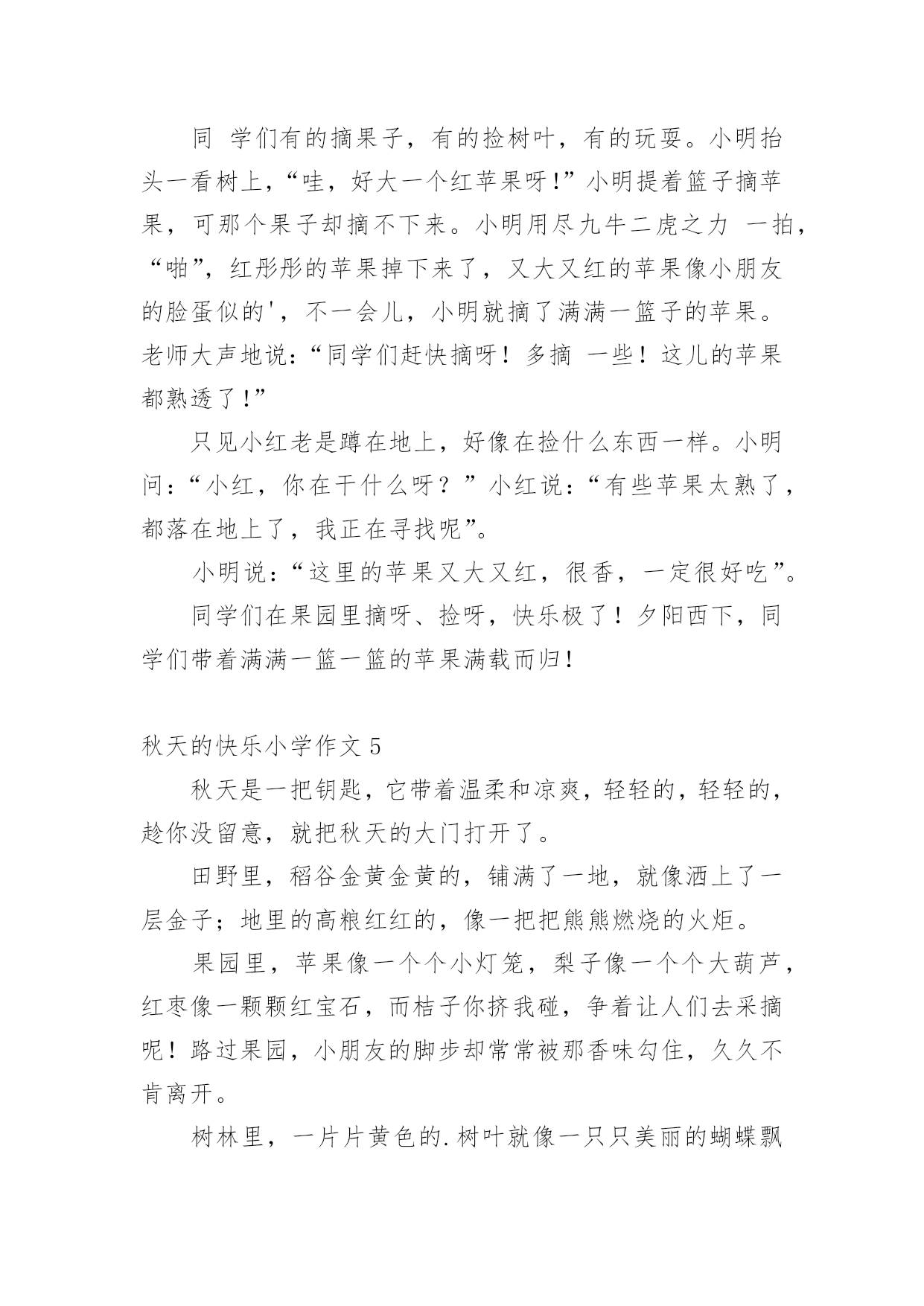 同 学们有的摘果子，有的捡树叶，有的玩耍。小明抬头一看树上，“哇，好大一个红苹果呀!”小明提着篮子摘苹果，可那个果子却摘不下来。小明用尽九牛二虎之力 一拍，“啪”，红彤彤的苹果掉下来了，又大又红的苹果像小朋友的脸蛋似的'，不一会儿，小明就摘了满满一篮子的苹果。老师大声地说：“同学们赶快摘呀！多摘 一些！这儿的苹果都熟透了!”

只见小红老是蹲在地上，好像在捡什么东西一样。小明问：“小红，你在干什么呀？”小红说：“有些苹果太熟了，都落在地上了，我正在寻找呢”。

小明说：“这里的苹果又大又红，很香，一定很好吃”。

同学们在果园里摘呀、捡呀，快乐极了！夕阳西下，同学们带着满满一篮一篮的苹果满载而归!

秋天的快乐小学作文 5

秋天是一把钥匙，它带着温柔和凉爽，轻轻的，轻轻的，趁你没留意，就把秋天的大门打开了。

田野里，稻谷金黄金黄的，铺满了一地，就像洒上了一层金子；地里的高粮红红的，像一把把熊熊燃烧的火炬。

果园里，苹果像一个个小灯笼，梨子像一个个大葫芦，红枣像一颗颗红宝石，而桔子你挤我碰，争着让人们去采摘呢！路过果园，小朋友的脚步却常常被那香味勾住，久久不肯离开。

树林里，一片片黄色的.树叶就像一只只美丽的蝴蝶飘